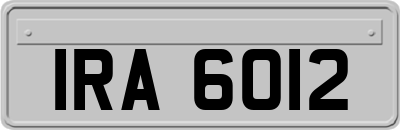 IRA 6012